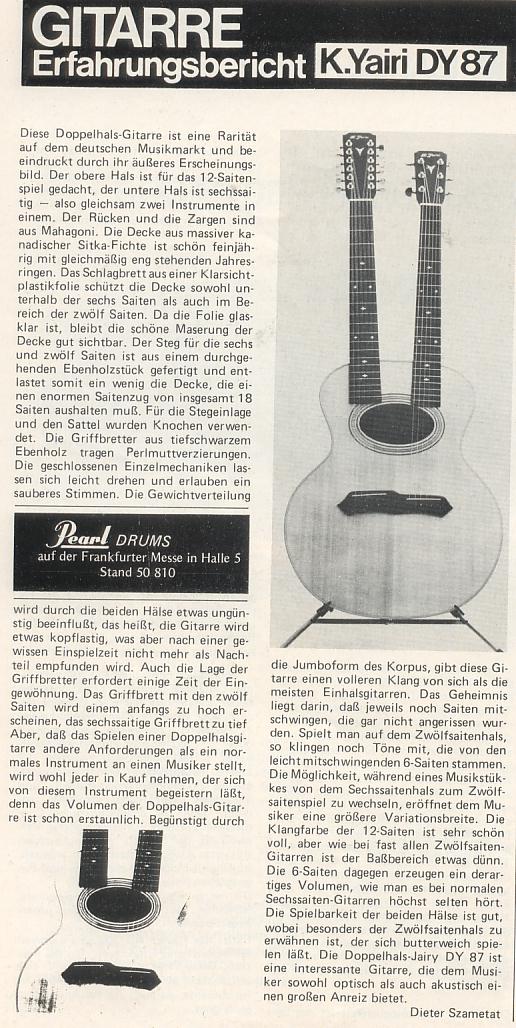 GITARRE
Erfahrungsbericht K.Yairi DY 87

Diese Doppelhals-Gitarre ist eine Rarität auf dem deutschen Musikmarkt und beeindruckt durch ihr äußeres Erscheinungsbild. Der obere Hals ist für das 12-Saitenspiel gedacht, der untere Hals ist sechssaitig — also gleichsam zwei Instrumente in einem. Der Rücken und die Zargen sind aus Mahagoni. Die Decke aus massiver kanadischer Sitka-Fichte ist schön feinjährig mit gleichmäßig eng stehenden Jahresringen. Das Schlagbrett aus einer Klarsichtplastikfolie schützt die Decke sowohl unterhalb der sechs Saiten als auch im Bereich der zwölf Saiten. Da die Folie glasklar ist, bleibt die schöne Maserung der Decke gut sichtbar. Der Steg für die sechs und zwölf Saiten ist aus einem durchgehenden Ebenholzstück gefertigt und entlastet somit ein wenig die Decke, die einen enormen Saitenzug von insgesamt 18 Saiten aushalten muß. Für die Stegeinlage und den Sattel wurden Knochen verwendet. Die Griffbretter aus tiefschwarzem Ebenholz tragen Perlmuttverzierungen. Die geschlossenen Einzelmechaniken lassen sich leicht drehen und erlauben ein sauberes Stimmen. Die Gewichtverteilung

Pearl DRUMS
auf der Frankfurter Messe in Halle 5
Stand 50 810

wird durch die beiden Hälse etwas ungünstig beeinflußt, das heißt, die Gitarre wird etwas kopflastig, was aber nach einer gewissen Einspielzeit nicht mehr als Nachteil empfunden wird. Auch die Lage der Griffbretter erfordert einige Zeit der Eingewöhnung. Das Griffbrett mit den zwölf Saiten wird einem anfangs zu hoch erscheinen, das sechssaitige Griffbrett zu tief Aber, daß das Spielen einer Doppelhalsgitarre andere Anforderungen als ein normales Instrument an einen Musiker stellt, wird wohl jeder in Kauf nehmen, der sich von diesem Instrument begeistern läßt, denn das Volumen der Doppelhals-Gitarre ist schon erstaunlich. Begünstigt durch

die Jumboform des Korpus, gibt diese Gitarre einen volleren Klang von sich als die meisten Einhalsgitarren. Das Geheimnis liegt darin, daß jeweils noch Saiten mitschwingen, die gar nicht angerissen wurden. Spielt man auf dem Zwölfsaitenhals, so klingen noch Töne mit, die von den leicht mitschwingenden 6-Saiten stammen. Die Möglichkeit, während eines Musikstükkes von dem Sechssaitenhals zum Zwölfsaitenspiel zu wechseln, eröffnet dem Musiker eine größere Variationsbreite. Die Klangfarbe der 12-Saiten ist sehr schön voll, aber wie bei fast allen Zwölfsaiten-Gitarren ist der Baßbereich etwas dünn. Die 6-Saiten dagegen erzeugen ein derartiges Volumen, wie man es bei normalen Sechssaiten-Gitarren höchst selten hört. Die Spielbarkeit der beiden Hälse ist gut, wobei besonders der Zwölfsaitenhals zu erwähnen ist, der sich butterweich spielen läßt. Die Doppelhals-Jairy DY 87 ist eine interessante Gitarre, die dem Musiker sowohl optisch als auch akustisch einen großen Anreiz bietet.

Dieter Szametat